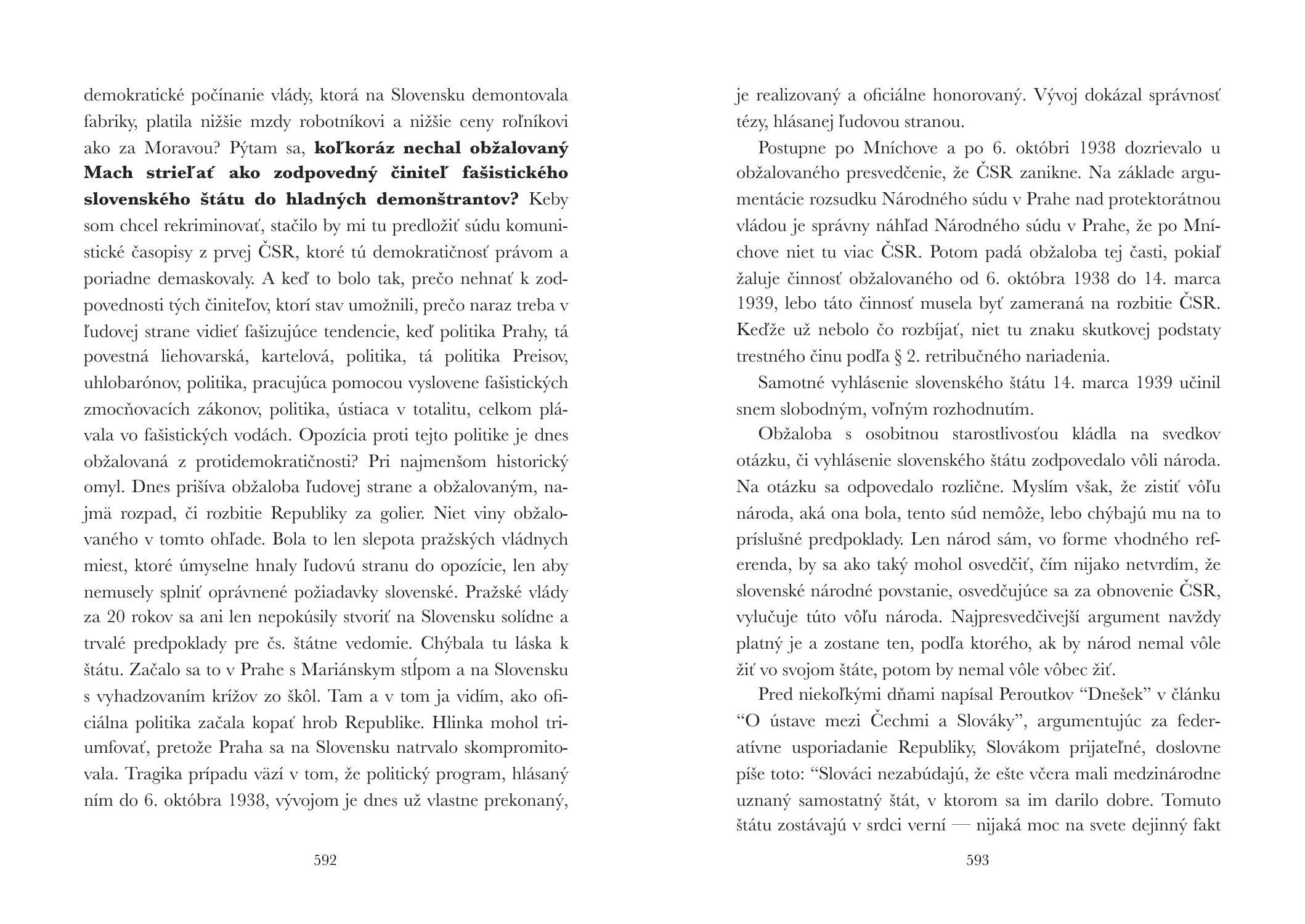 demokratické počínanie vlády, ktorá na Slovensku demontovala fabriky, platila nižšie mzdy robotníkovi a nižšie ceny roľníkovi ako za Moravou? Pýtam sa, koľkoráz nechal obžalovaný Mach strieľať ako zodpovedný činiteľ fašistického slovenského štátu do hladných demonštrantov? Keby som chcel rekriminovať, stačilo by mi tu predložiť súdu komunistické časopisy z prvej ČSR, ktoré tú demokratičnosť právom a poriadne demaskovaly. A keď to bolo tak, prečo nehnať k zodpovednosti tých činiteľov, ktorí stav umožnili, prečo naraz treba v ľudovej strane vidieť fašizujúce tendencie, keď politika Prahy, tá povestná liehovarská, kartelová, politika, tá politika Preisov, uhlobarónov, politika, pracujúca pomocou vyslovene fašistických zmocňovacích zákonov, politika, ústiaca v totalitu, celkom plávala vo fašistických vodách. Opozícia proti tejto politike je dnes obžalovaná z protidemokratičnosti? Pri najmenšom historický omyl. Dnes prišíva obžaloba ľudovej strane a obžalovaným, najmä rozpad, či rozbitie Republiky za golier. Niet viny obžalovaného v tomto ohľade. Bola to len slepota pražských vládnych miest, ktoré úmyselne hnaly ľudovú stranu do opozície, len aby nemusely splniť oprávnené požiadavky slovenské. Pražské vlády za 20 rokov sa ani len nepokúsily stvoriť na Slovensku solídne a trvalé predpoklady pre čs. štátne vedomie. Chýbala tu láska k štátu. Začalo sa to v Prahe s Mariánskym stĺpom a na Slovensku s vyhadzovaním krížov zo škôl. Tam a v tom ja vidím, ako oficiálna politika začala kopať hrob Republike. Hlinka mohol triumfovať, pretože Praha sa na Slovensku natrvalo skompromitovala. Tragika prípadu väzí v tom, že politický program, hlásaný ním do 6. októbra 1938, vývojom je dnes už vlastne prekonaný,

592

je realizovaný a oficiálne honorovaný. Vývoj dokázal správnosť tézy, hlásanej ľudovou stranou.

Postupne po Mníchove a po 6. októbri 1938 dozrievalo u obžalovaného presvedčenie, že ČSR zanikne. Na základe argumentácie rozsudku Národného súdu v Prahe nad protektorátnou vládou je správny náhľad Národného súdu v Prahe, že po Mníchove niet tu viac ČSR. Potom padá obžaloba tej časti, pokiaľ žaluje činnosť obžalovaného od 6. októbra 1938 do 14. marca 1939, lebo táto činnosť musela byť zameraná na rozbitie ČSR. Keďže už nebolo čo rozbíjať, niet tu znaku skutkovej podstaty trestného činu podľa § 2. retribučného nariadenia.

Samotné vyhlásenie slovenského štátu 14. marca 1939 učinil snem slobodným, voľným rozhodnutím.

Obžaloba s osobitnou starostlivosťou kládla na svedkov otázku, či vyhlásenie slovenského štátu zodpovedalo vôli národa. Na otázku sa odpovedalo rozlične. Myslím však, že zistiť vôľu národa, aká ona bola, tento súd nemôže, lebo chýbajú mu na to príslušné predpoklady. Len národ sám, vo forme vhodného referenda, by sa ako taký mohol osvedčiť, čím nijako netvrdím, že slovenské národné povstanie, osvedčujúce sa za obnovenie ČSR, vylučuje túto vôľu národa. Najpresvedčivejší argument navždy platný je a zostane ten, podľa ktorého, ak by národ nemal vôle žiť vo svojom štáte, potom by nemal vôle vôbec žiť.

Pred niekoľkými dňami napísal Peroutkov “Dnešek” v článku “O ústave mezi Čechmi a Slováky”, argumentujúc za federatívne usporiadanie Republiky, Slovákom prijateľné, doslovne píše toto: “Slováci nezabúdajú, že ešte včera mali medzinárodne uznaný samostatný štát, v ktorom sa im darilo dobre. Tomuto štátu zostávajú v srdci verní — nijaká moc na svete dejinný fakt

593